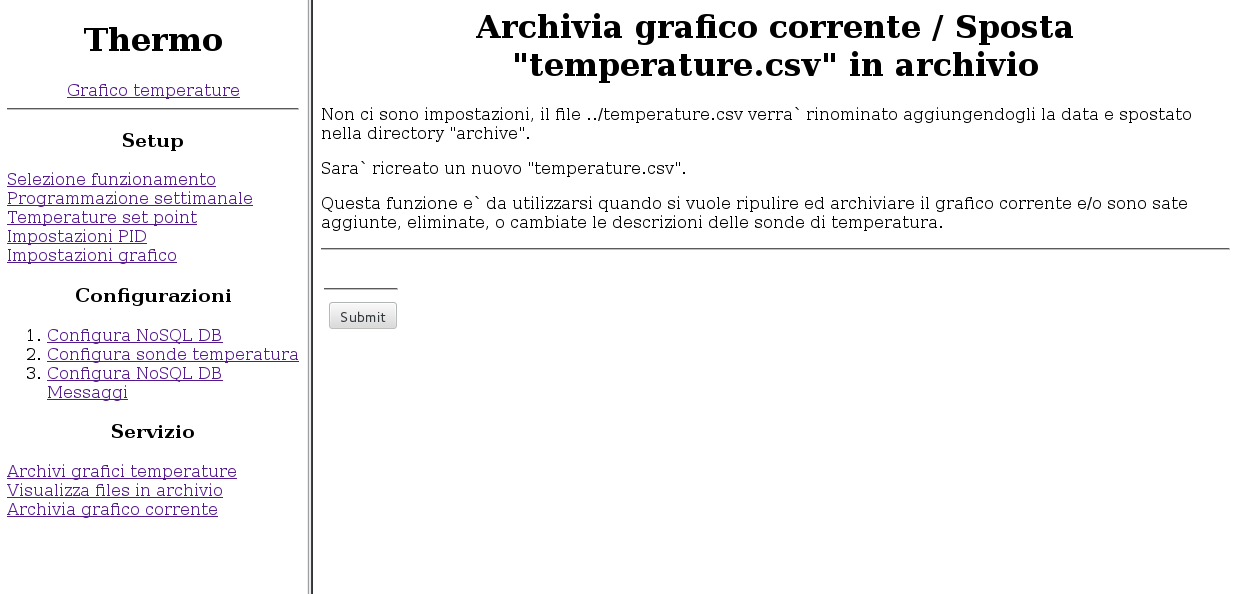 Thermo

Grafico temperature

Setup

Selezione funzionamento
Programmazione settimanale
Temperature set point
Impostazioni PID
Impostazioni grafico

Configurazioni

1. Configura NoSQL DB
2. Configura sonde temperatura
3. Configura NoSQL DB Messaggi

Servizio

Archivi grafici temperature
Visualizza files in archivio
Archivia grafico corrente

Archivia grafico corrente / Sposta "temperature.csv" in archivio

Non ci sono impostazioni, il file ../temperature.csv verra` rinominato aggiungendogli la data e spostato nella directory "archive".

Sara` ricreato un nuovo "temperature.csv".

Questa funzione e` da utilizzarsi quando si vuole ripulire ed archiviare il grafico corrente e/o sono sate aggiunte, eliminate, o cambiate le descrizioni delle sonde di temperatura.

Submit